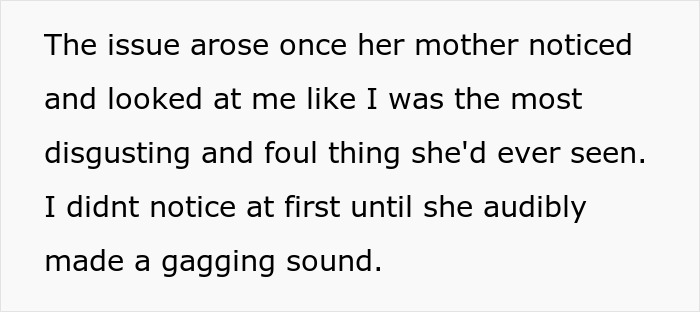 The issue arose once her mother noticed and looked at me like I was the most disgusting and foul thing she'd ever seen. I didnt notice at first until she audibly made a gagging sound.